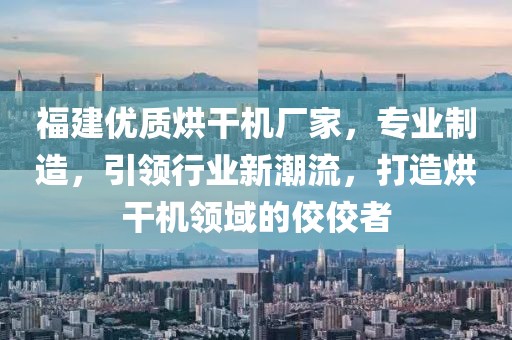 福建优质烘干机厂家，专业制造，引领行业新潮流，打造烘干机领域的佼佼者